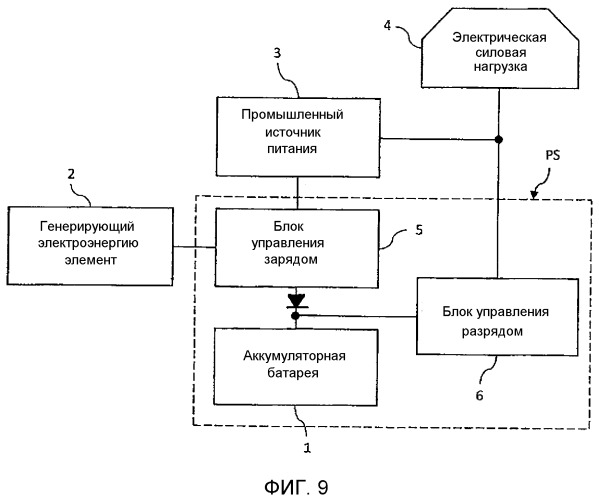 4

Электрическая силовая нагрузка

3

Промышленный источник питания

PS

2

Генерирующий электроэнергию элемент

Блок управления зарядом

5

Блок управления разрядом

Аккумуляторная батарея

6

1

ФИГ. 9